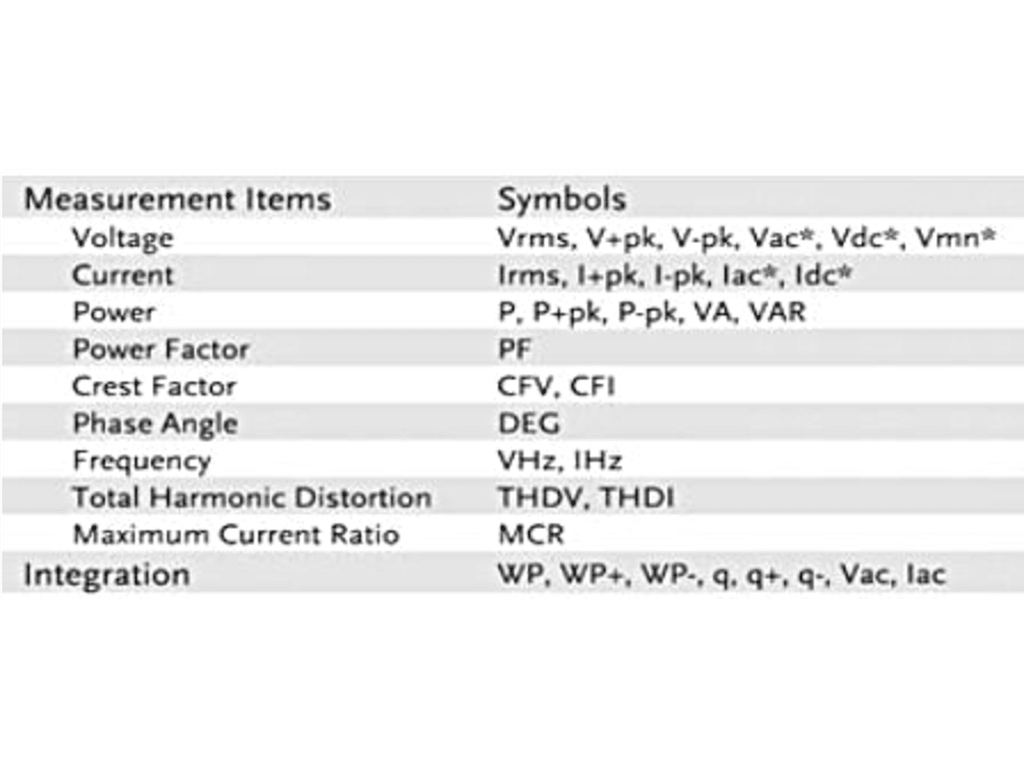 | Measurement Items | Symbols |
|---|---|
| Voltage | Vrms, V+pk, V-pk, Vac*, Vdc*, Vmn* |
| Current | Irms, I+pk, I-pk, Iac*, Idc* |
| Power | P, P+pk, P-pk, VA, VAR |
| Power Factor | PF |
| Crest Factor | CFV, CFI |
| Phase Angle | DEG |
| Frequency | VHz, IHz |
| Total Harmonic Distortion | THDV, THDI |
| Maximum Current Ratio | MCR |
| Integration | WP, WP+, WP-, q, q+, q-, Vac, Iac |